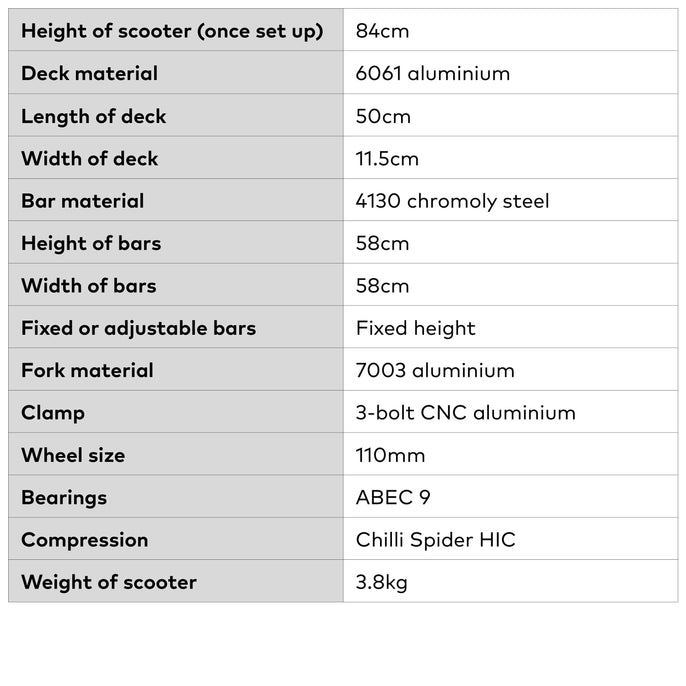 | Height of scooter (once set up) | 84cm |
|---|---|
| Deck material | 6061 aluminium |
| Length of deck | 50cm |
| Width of deck | 11.5cm |
| Bar material | 4130 chromoly steel |
| Height of bars | 58cm |
| Width of bars | 58cm |
| Fixed or adjustable bars | Fixed height |
| Fork material | 7003 aluminium |
| Clamp | 3-bolt CNC aluminium |
| Wheel size | 110mm |
| Bearings | ABEC 9 |
| Compression | Chilli Spider HIC |
| Weight of scooter | 3.8kg |